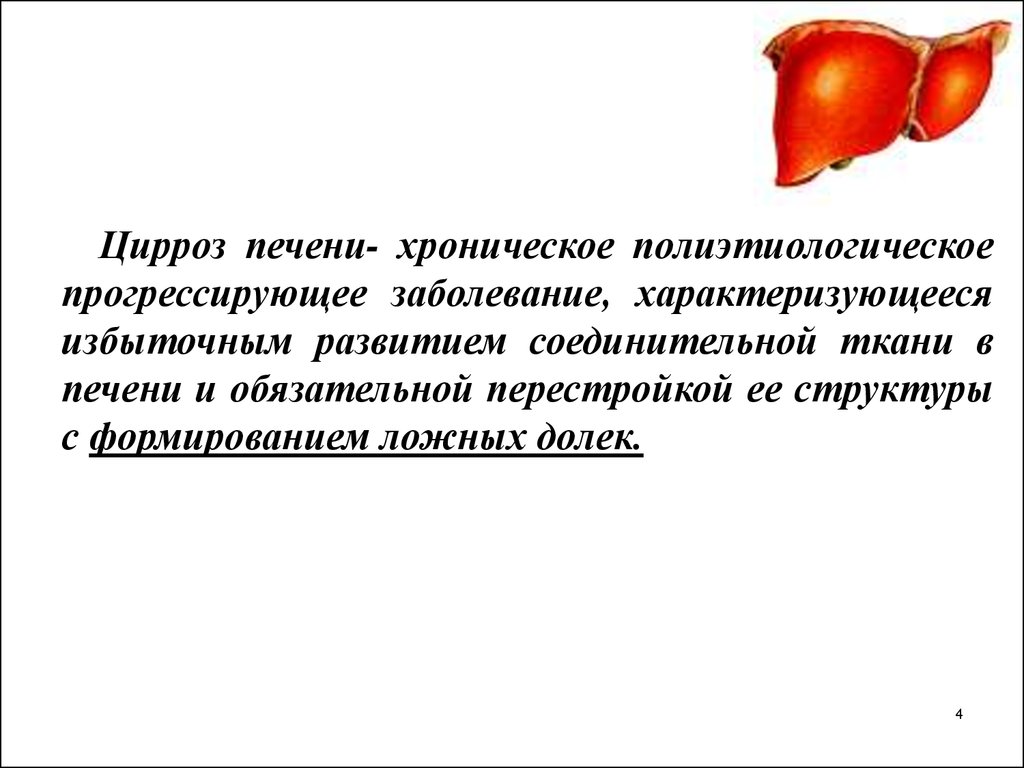 Цирроз печени- хроническое полиэтиологическое прогрессирующее заболевание, характеризующееся избыточным развитием соединительной ткани в печени и обязательной перестройкой ее структуры с формированием ложных долек.

4